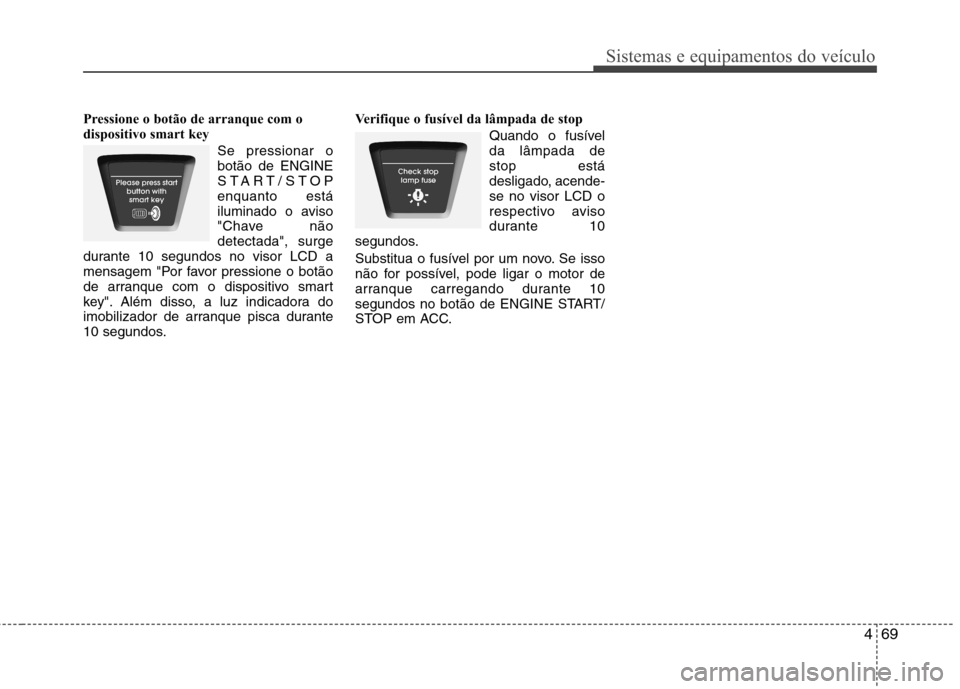 Sistemas e equipamentos do veículo

Pressione o botão de arranque com o dispositivo smart key

Please press start button with smart key

Se pressionar o botão de ENGINE START/STOP enquanto está iluminado o aviso "Chave não detectada", surge durante 10 segundos no visor LCD a mensagem "Por favor pressione o botão de arranque com o dispositivo smart key". Além disso, a luz indicadora do imobilizador de arranque pisca durante 10 segundos.

Verifique o fusível da lâmpada de stop

Check stop lamp fuse

Quando o fusível da lâmpada de stop está desligado, acende-se no visor LCD o respectivo aviso durante 10 segundos.

Substitua o fusível por um novo. Se isso não for possível, pode ligar o motor de arranque carregando durante 10 segundos no botão de ENGINE START/STOP em ACC.

4 69

carmanualsonline.info